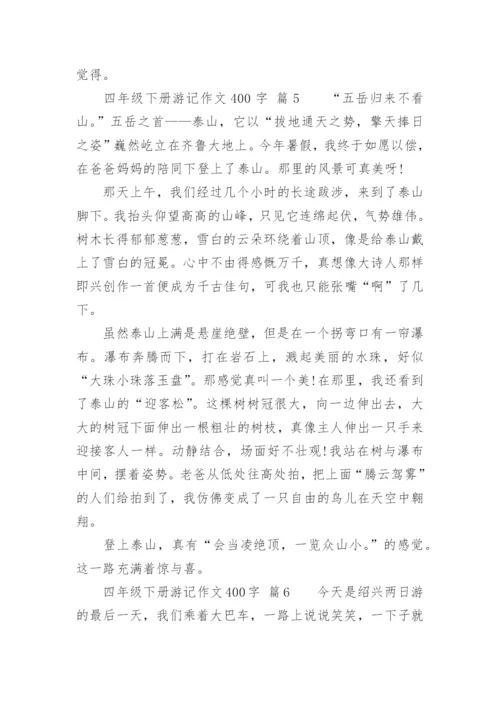 觉得。

四年级下册游记作文400字 篇5　　“五岳归来不看山。”五岳之首——泰山，它以“拔地通天之势，擎天捧日之姿”巍然屹立在齐鲁大地上。今年暑假，我终于如愿以偿，在爸爸妈妈的陪同下登上了泰山。那里的风景可真美呀！

那天上午，我们经过几个小时的长途跋涉，来到了泰山脚下。我抬头仰望高高的山峰，只见它连绵起伏，气势雄伟。树木长得郁郁葱葱，雪白的云朵环绕着山顶，像是给泰山戴上了雪白的冠冕。心中不由得感慨万千，真想像大诗人那样即兴创作一首便成为千古佳句，可我也只能张嘴“啊”了几下。

虽然泰山上满是悬崖绝壁，但是在一个拐弯口有一帘瀑布。瀑布奔腾而下，打在岩石上，溅起美丽的水珠，好似“大珠小珠落玉盘”。那感觉真叫一个美!在那里，我还看到了泰山的“迎客松”。这棵树树冠很大，向一边伸出去，大大的树冠下面伸出一根粗壮的树枝，真像主人伸出一只手来迎接客人一样。动静结合，场面好不壮观!我站在树与瀑布中间，摆着姿势。老爸从低处往高处拍，把上面“腾云驾雾”的人们给拍到了，我仿佛变成了一只自由的鸟儿在天空中翱翔。

登上泰山，真有“会当凌绝顶，一览众山小。”的感觉。这一路充满着惊与喜。

四年级下册游记作文400字 篇6　　今天是绍兴两日游的最后一天，我们乘着大巴车，一路上说说笑笑，一下子就